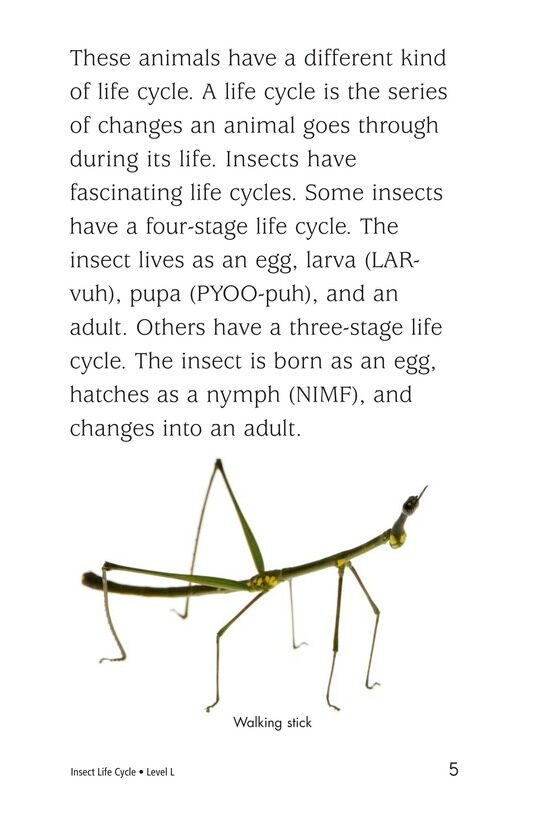 These animals have a different kind of life cycle. A life cycle is the series of changes an animal goes through during its life. Insects have fascinating life cycles. Some insects have a four-stage life cycle. The insect lives as an egg, larva (LAR-vuh), pupa (PYOO-puh), and an adult. Others have a three-stage life cycle. The insect is born as an egg, hatches as a nymph (NIMF), and changes into an adult.

Walking stick

Insect Life Cycle • Level L

5